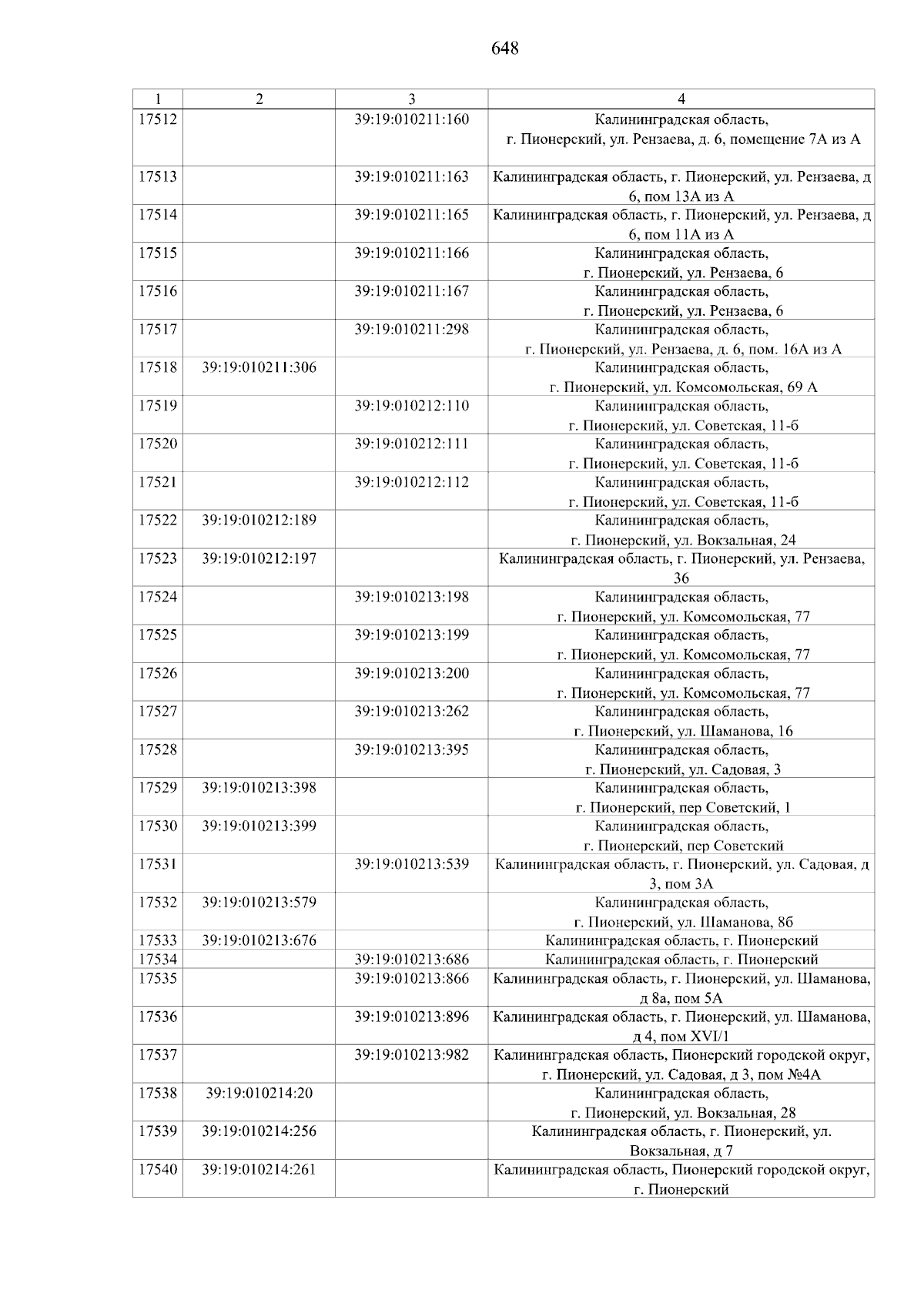 648

| 1 | 2 | 3 | 4 |
|---|---|---|---|
| 17512 | | 39:19:010211:160 | Калининградская область, г. Пионерский, ул. Рензаева, д. 6, помещение 7А из А |
| 17513 | | 39:19:010211:163 | Калининградская область, г. Пионерский, ул. Рензаева, д 6, пом 13А из А |
| 17514 | | 39:19:010211:165 | Калининградская область, г. Пионерский, ул. Рензаева, д 6, пом 11А из А |
| 17515 | | 39:19:010211:166 | Калининградская область, г. Пионерский, ул. Рензаева, 6 |
| 17516 | | 39:19:010211:167 | Калининградская область, г. Пионерский, ул. Рензаева, 6 |
| 17517 | | 39:19:010211:298 | Калининградская область, г. Пионерский, ул. Рензаева, д. 6, пом. 16А из А |
| 17518 | 39:19:010211:306 | | Калининградская область, г. Пионерский, ул. Комсомольская, 69 А |
| 17519 | | 39:19:010212:110 | Калининградская область, г. Пионерский, ул. Советская, 11-б |
| 17520 | | 39:19:010212:111 | Калининградская область, г. Пионерский, ул. Советская, 11-б |
| 17521 | | 39:19:010212:112 | Калининградская область, г. Пионерский, ул. Советская, 11-б |
| 17522 | 39:19:010212:189 | | Калининградская область, г. Пионерский, ул. Вокзальная, 24 |
| 17523 | 39:19:010212:197 | | Калининградская область, г. Пионерский, ул. Рензаева, 36 |
| 17524 | | 39:19:010213:198 | Калининградская область, г. Пионерский, ул. Комсомольская, 77 |
| 17525 | | 39:19:010213:199 | Калининградская область, г. Пионерский, ул. Комсомольская, 77 |
| 17526 | | 39:19:010213:200 | Калининградская область, г. Пионерский, ул. Комсомольская, 77 |
| 17527 | | 39:19:010213:262 | Калининградская область, г. Пионерский, ул. Шаманова, 16 |
| 17528 | | 39:19:010213:395 | Калининградская область, г. Пионерский, ул. Садовая, 3 |
| 17529 | 39:19:010213:398 | | Калининградская область, г. Пионерский, пер Советский, 1 |
| 17530 | 39:19:010213:399 | | Калининградская область, г. Пионерский, пер Советский |
| 17531 | | 39:19:010213:539 | Калининградская область, г. Пионерский, ул. Садовая, д 3, пом 3А |
| 17532 | 39:19:010213:579 | | Калининградская область, г. Пионерский, ул. Шаманова, 8б |
| 17533 | 39:19:010213:676 | | Калининградская область, г. Пионерский |
| 17534 | | 39:19:010213:686 | Калининградская область, г. Пионерский |
| 17535 | | 39:19:010213:866 | Калининградская область, г. Пионерский, ул. Шаманова, д 8а, пом 5А |
| 17536 | | 39:19:010213:896 | Калининградская область, г. Пионерский, ул. Шаманова, д 4, пом XVI/1 |
| 17537 | | 39:19:010213:982 | Калининградская область, Пионерский городской округ, г. Пионерский, ул. Садовая, д 3, пом №4А |
| 17538 | 39:19:010214:20 | | Калининградская область, г. Пионерский, ул. Вокзальная, 28 |
| 17539 | 39:19:010214:256 | | Калининградская область, г. Пионерский, ул. Вокзальная, д 7 |
| 17540 | 39:19:010214:261 | | Калининградская область, Пионерский городской округ, г. Пионерский |